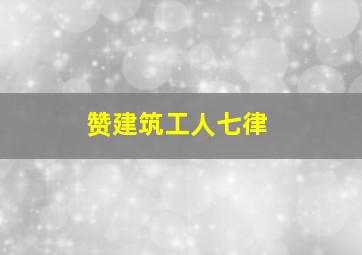 赞建筑工人七律